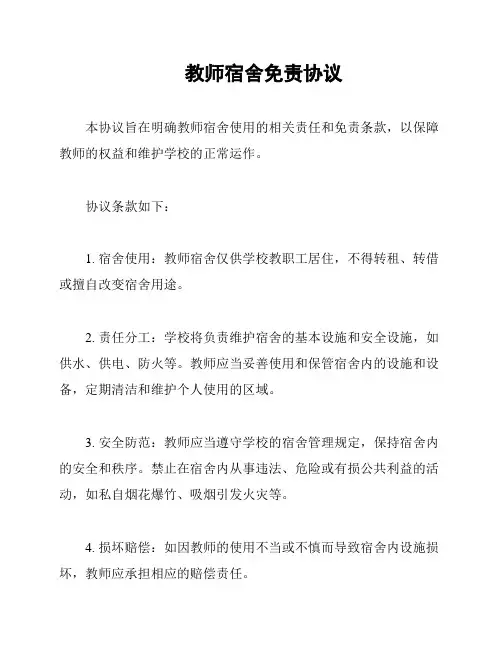 教师宿舍免责协议

本协议旨在明确教师宿舍使用的相关责任和免责条款，以保障教师的权益和维护学校的正常运作。

协议条款如下：

1. 宿舍使用：教师宿舍仅供学校教职工居住，不得转租、转借或擅自改变宿舍用途。

2. 责任分工：学校将负责维护宿舍的基本设施和安全设施，如供水、供电、防火等。教师应当妥善使用和保管宿舍内的设施和设备，定期清洁和维护个人使用的区域。

3. 安全防范：教师应当遵守学校的宿舍管理规定，保持宿舍内的安全和秩序。禁止在宿舍内从事违法、危险或有损公共利益的活动，如私自烟花爆竹、吸烟引发火灾等。

4. 损坏赔偿：如因教师的使用不当或不慎而导致宿舍内设施损坏，教师应承担相应的赔偿责任。